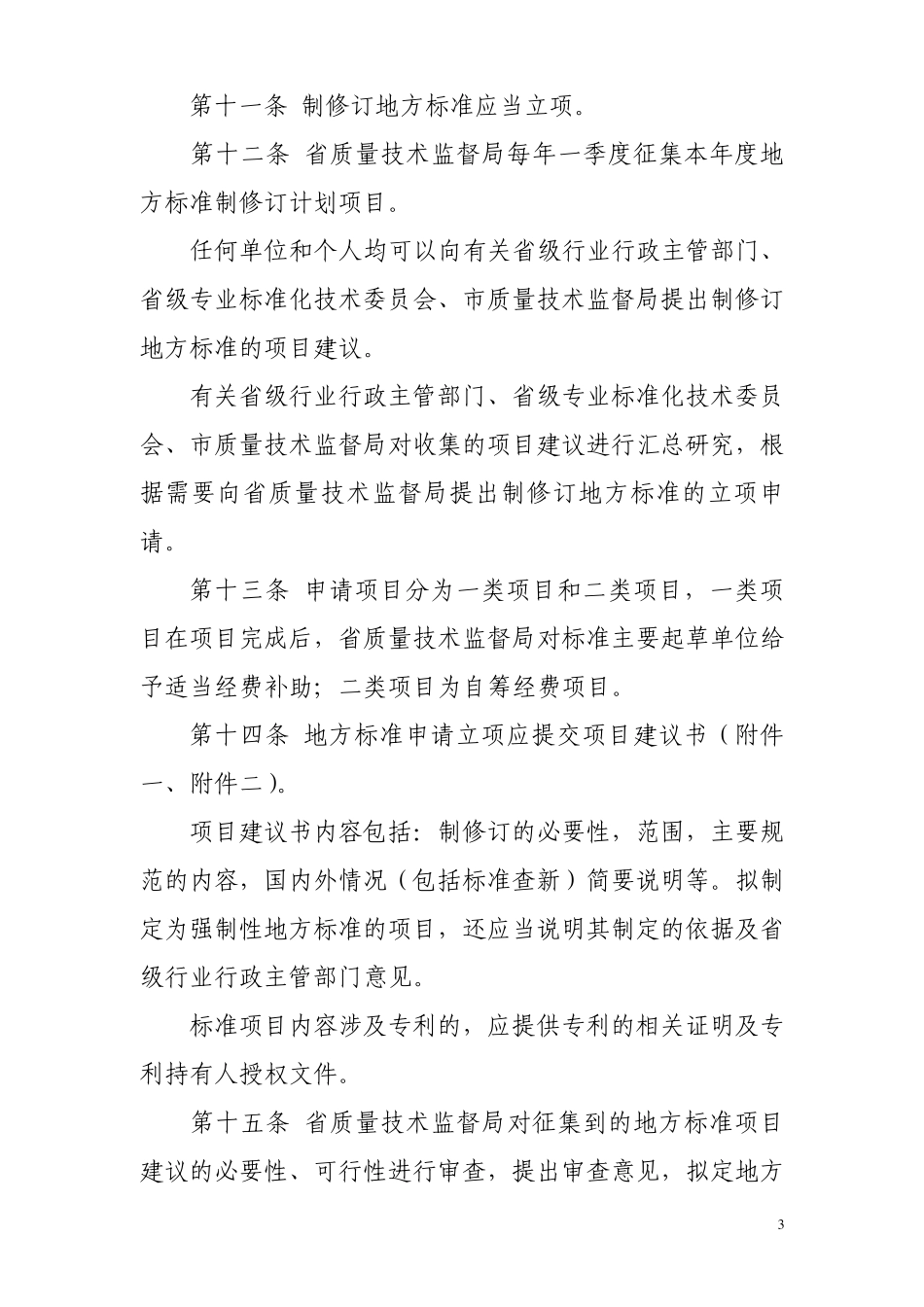 第十一条 制修订地方标准应当立项。

第十二条 省质量技术监督局每年一季度征集本年度地方标准制修订计划项目。

任何单位和个人均可以向有关省级行业行政主管部门、省级专业标准化技术委员会、市质量技术监督局提出制修订地方标准的项目建议。

有关省级行业行政主管部门、省级专业标准化技术委员会、市质量技术监督局对收集的项目建议进行汇总研究，根据需要向省质量技术监督局提出制修订地方标准的立项申请。

第十三条 申请项目分为一类项目和二类项目，一类项目在项目完成后，省质量技术监督局对标准主要起草单位给予适当经费补助；二类项目为自筹经费项目。

第十四条 地方标准申请立项应提交项目建议书（附件一、附件二）。

项目建议书内容包括：制修订的必要性，范围，主要规范的内容，国内外情况（包括标准查新）简要说明等。拟制定为强制性地方标准的项目，还应当说明其制定的依据及省级行业行政主管部门意见。

标准项目内容涉及专利的，应提供专利的相关证明及专利持有人授权文件。

第十五条 省质量技术监督局对征集到的地方标准项目建议的必要性、可行性进行审查，提出审查意见，拟定地方

3